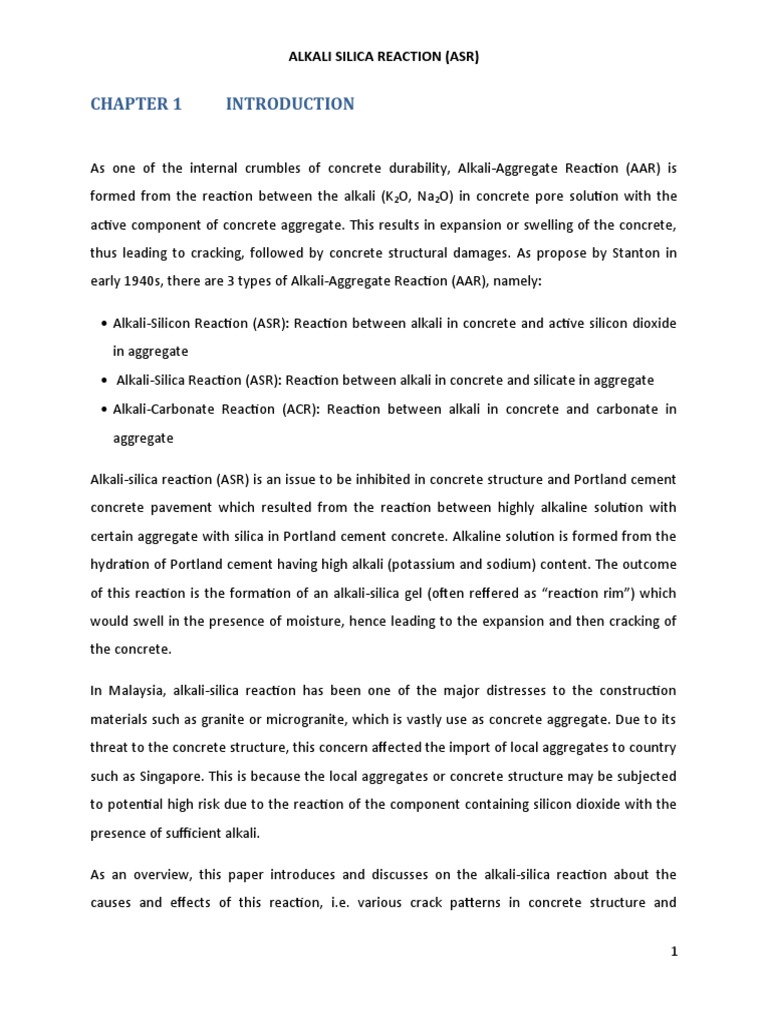 ALKALI SILICA REACTION (ASR)

CHAPTER 1 INTRODUCTION

As one of the internal crumbles of concrete durability, Alkali-Aggregate Reaction (AAR) is formed from the reaction between the alkali ($K_2O$, $Na_2O$) in concrete pore solution with the active component of concrete aggregate. This results in expansion or swelling of the concrete, thus leading to cracking, followed by concrete structural damages. As propose by Stanton in early 1940s, there are 3 types of Alkali-Aggregate Reaction (AAR), namely:

• Alkali-Silicon Reaction (ASR): Reaction between alkali in concrete and active silicon dioxide in aggregate
• Alkali-Silica Reaction (ASR): Reaction between alkali in concrete and silicate in aggregate
• Alkali-Carbonate Reaction (ACR): Reaction between alkali in concrete and carbonate in aggregate

Alkali-silica reaction (ASR) is an issue to be inhibited in concrete structure and Portland cement concrete pavement which resulted from the reaction between highly alkaline solution with certain aggregate with silica in Portland cement concrete. Alkaline solution is formed from the hydration of Portland cement having high alkali (potassium and sodium) content. The outcome of this reaction is the formation of an alkali-silica gel (often reffered as "reaction rim") which would swell in the presence of moisture, hence leading to the expansion and then cracking of the concrete.

In Malaysia, alkali-silica reaction has been one of the major distresses to the construction materials such as granite or microgranite, which is vastly use as concrete aggregate. Due to its threat to the concrete structure, this concern affected the import of local aggregates to country such as Singapore. This is because the local aggregates or concrete structure may be subjected to potential high risk due to the reaction of the component containing silicon dioxide with the presence of sufficient alkali.

As an overview, this paper introduces and discusses on the alkali-silica reaction about the causes and effects of this reaction, i.e. various crack patterns in concrete structure and

1